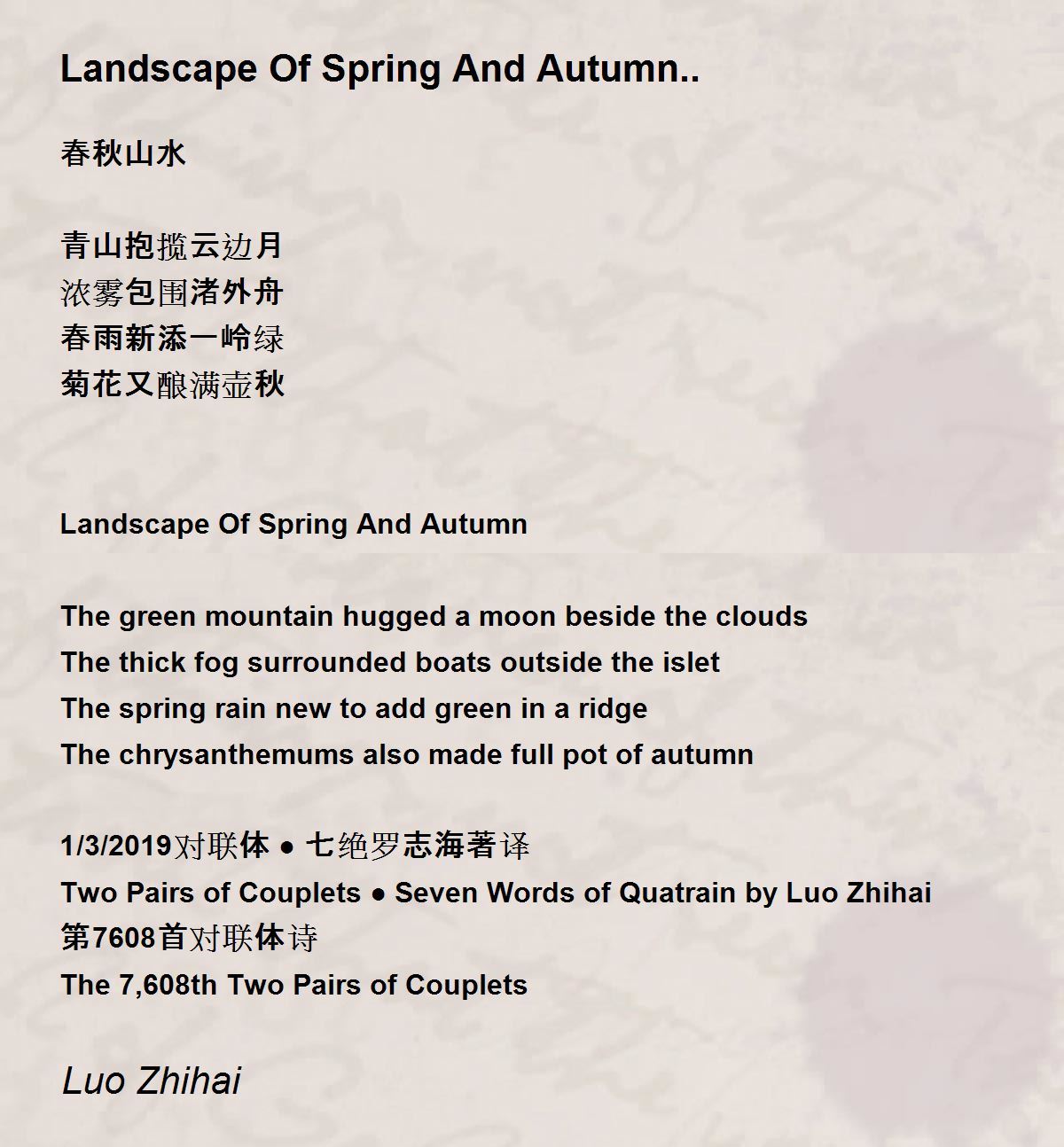 Landscape Of Spring And Autumn..

春秋山水

青山抱揽云边月
浓雾包围渚外舟
春雨新添一岭绿
菊花又酿满壶秋

Landscape Of Spring And Autumn

The green mountain hugged a moon beside the clouds
The thick fog surrounded boats outside the islet
The spring rain new to add green in a ridge
The chrysanthemums also made full pot of autumn

1/3/2019对联体 ● 七绝罗志海著译
Two Pairs of Couplets ● Seven Words of Quatrain by Luo Zhihai
第7608首对联体诗
The 7,608th Two Pairs of Couplets

Luo Zhihai